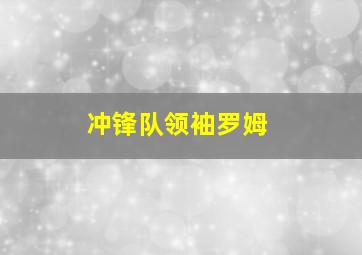 冲锋队领袖罗姆